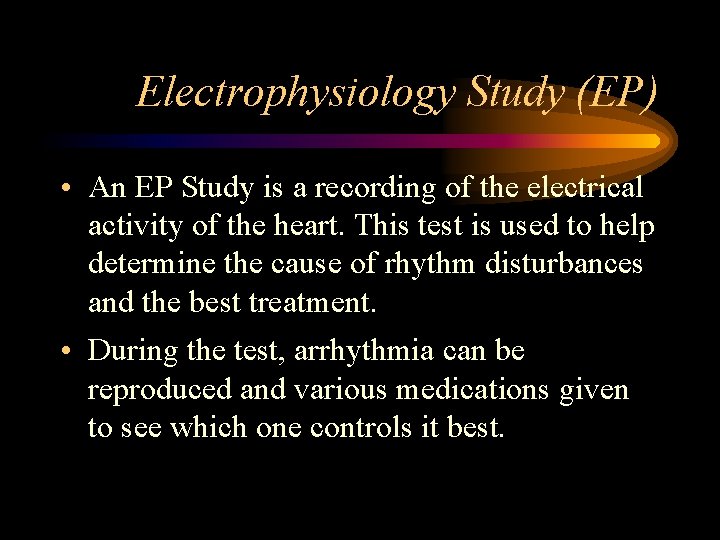 Electrophysiology Study (EP)

• An EP Study is a recording of the electrical activity of the heart. This test is used to help determine the cause of rhythm disturbances and the best treatment.

• During the test, arrhythmia can be reproduced and various medications given to see which one controls it best.